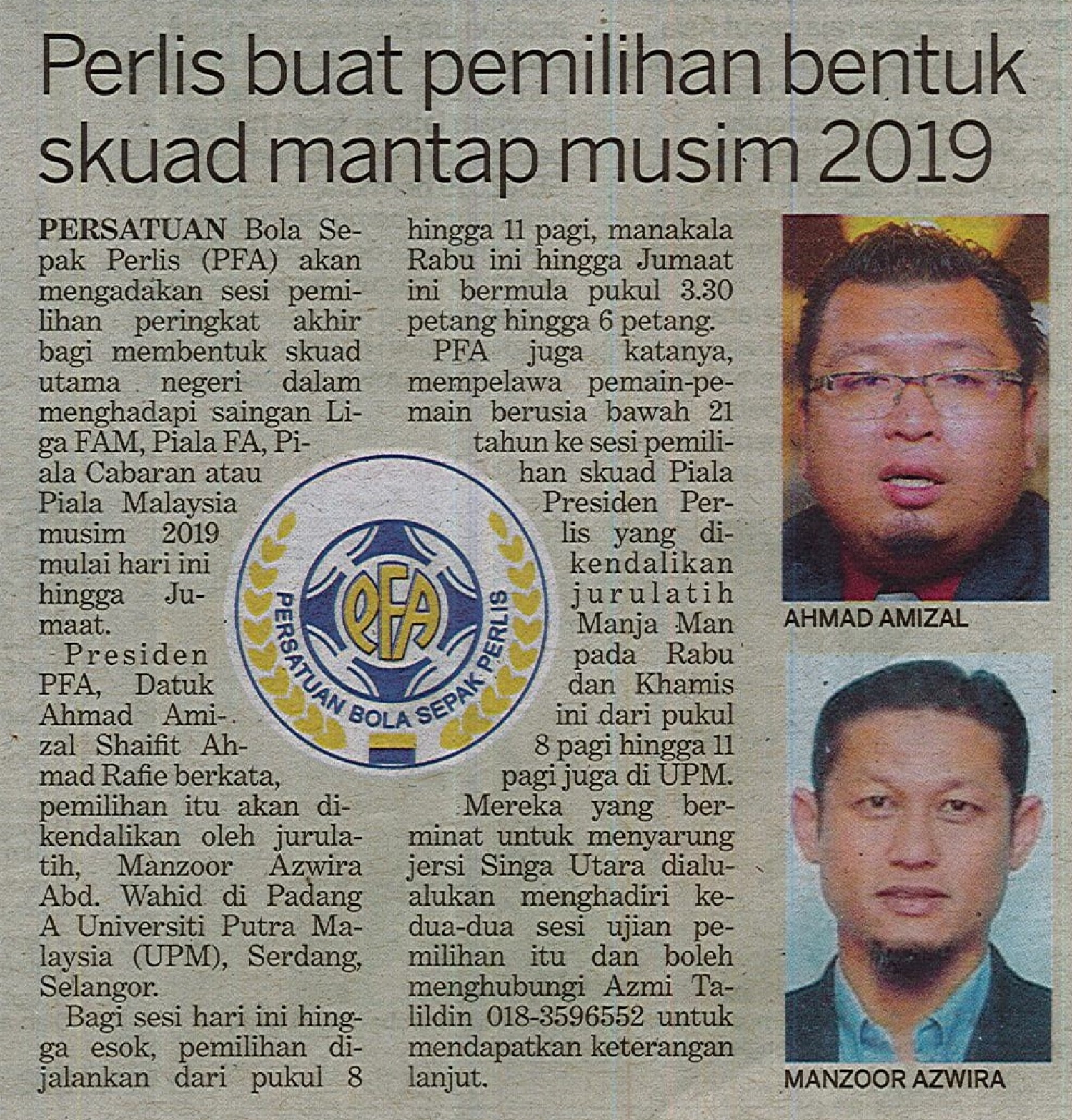 Perlis buat pemilihan bentuk skuad mantap musim 2019

PERSATUAN Bola Sepak Perlis (PFA) akan mengadakan sesi pemilihan peringkat akhir bagi membentuk skuad utama negeri dalam menghadapi saingan Liga FAM, Piala FA, Piala Cabaran atau Piala Malaysia musim 2019 mulai hari ini hingga Jumaat.

Presiden PFA, Datuk Ahmad Amizal Shaifit Ahmad Rafie berkata, pemilihan itu akan dikendalikan oleh jurulatih, Manzoor Azwira Abd. Wahid di Padang A Universiti Putra Malaysia (UPM), Serdang, Selangor.

Bagi sesi hari ini hingga esok, pemilihan dijalankan dari pukul 8 hingga 11 pagi, manakala Rabu ini hingga Jumaat ini bermula pukul 3.30 petang hingga 6 petang.

PFA juga katanya, mempelawa pemain-pemain berusia bawah 21 tahun ke sesi pemilihan skuad Piala Presiden Perlis yang dikendalikan jurulatih Manja Man pada Rabu dan Khamis ini dari pukul 8 pagi hingga 11 pagi juga di UPM.

Mereka yang berminat untuk menyarung jersi Singa Utara dialu-alukan menghadiri kedua-dua sesi ujian pemilihan itu dan boleh menghubungi Azmi Talildin 018-3596552 untuk mendapatkan keterangan lanjut.

PFA
PERSATUAN BOLA SEPAK PERLIS

AHMAD AMIZAL

MANZOOR AZWIRA